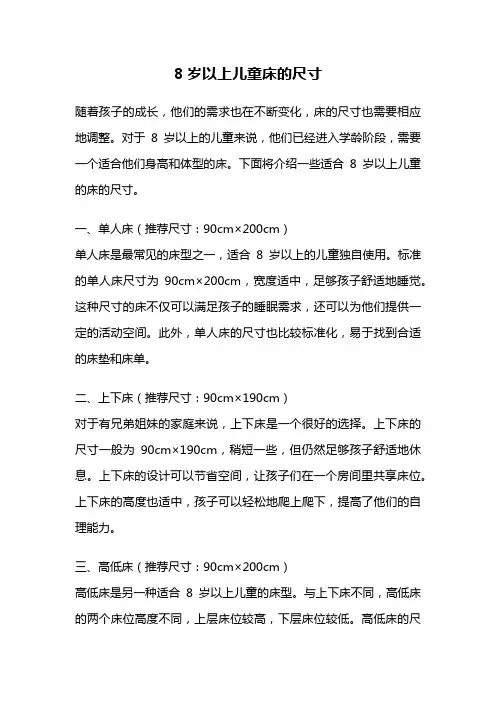 8 岁以上儿童床的尺寸

随着孩子的成长，他们的需求也在不断变化，床的尺寸也需要相应地调整。对于 8 岁以上的儿童来说，他们已经进入学龄阶段，需要一个适合他们身高和体型的床。下面将介绍一些适合 8 岁以上儿童的床的尺寸。

一、单人床（推荐尺寸：90cm×200cm）
单人床是最常见的床型之一，适合 8 岁以上的儿童独自使用。标准的单人床尺寸为 90cm×200cm，宽度适中，足够孩子舒适地睡觉。这种尺寸的床不仅可以满足孩子的睡眠需求，还可以为他们提供一定的活动空间。此外，单人床的尺寸也比较标准化，易于找到合适的床垫和床单。

二、上下床（推荐尺寸：90cm×190cm）
对于有兄弟姐妹的家庭来说，上下床是一个很好的选择。上下床的尺寸一般为 90cm×190cm，稍短一些，但仍然足够孩子舒适地休息。上下床的设计可以节省空间，让孩子们在一个房间里共享床位。上下床的高度也适中，孩子可以轻松地爬上爬下，提高了他们的自理能力。

三、高低床（推荐尺寸：90cm×200cm）
高低床是另一种适合 8 岁以上儿童的床型。与上下床不同，高低床的两个床位高度不同，上层床位较高，下层床位较低。高低床的尺